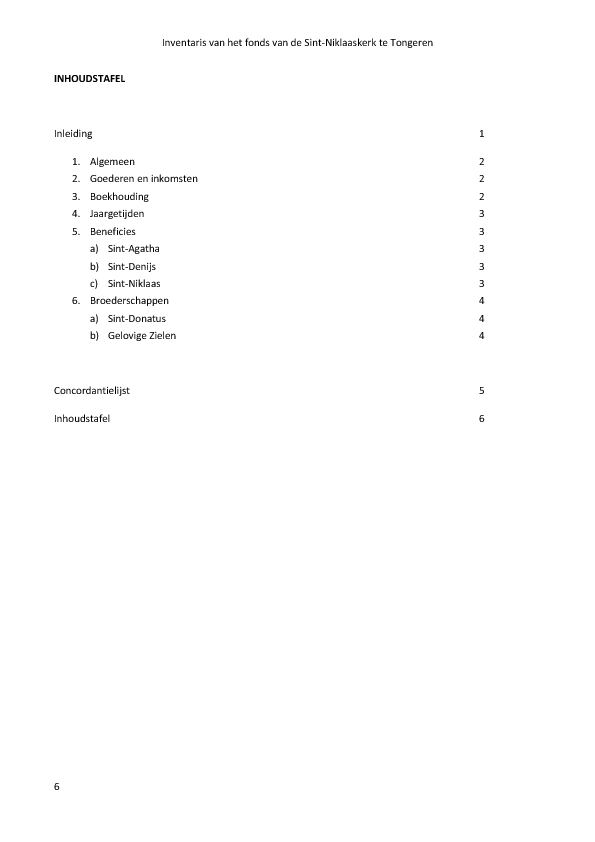 Inventaris van het fonds van de Sint-Niklaaskerk te Tongeren

INHOUDSTAFEL

Inleiding 1

1. Algemeen 2
2. Goederen en inkomsten 2
3. Boekhouding 2
4. Jaargetijden 3
5. Beneficies 3
a) Sint-Agatha 3
b) Sint-Denijs 3
c) Sint-Niklaas 3
6. Broederschappen 4
a) Sint-Donatus 4
b) Gelovige Zielen 4

Concordantielijst 5

Inhoudstafel 6

6